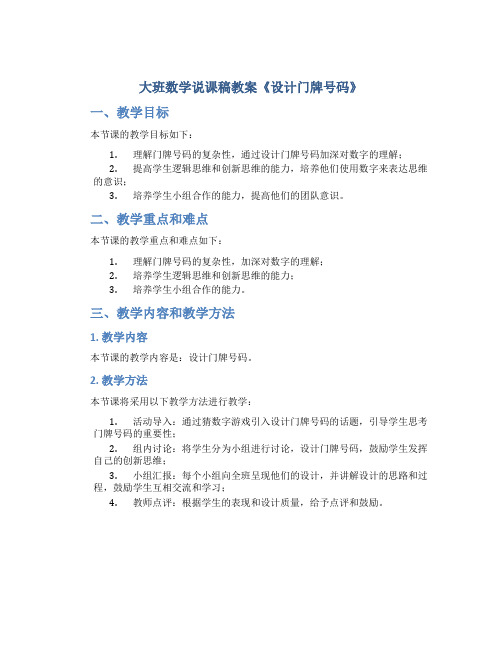 大班数学说课稿教案《设计门牌号码》

一、教学目标

本节课的教学目标如下：

1. 理解门牌号码的复杂性，通过设计门牌号码加深对数字的理解；
2. 提高学生逻辑思维和创新思维的能力，培养他们使用数字来表达思维的意识；
3. 培养学生小组合作的能力，提高他们的团队意识。

二、教学重点和难点

本节课的教学重点和难点如下：

1. 理解门牌号码的复杂性，加深对数字的理解；
2. 培养学生逻辑思维和创新思维的能力；
3. 培养学生小组合作的能力。

三、教学内容和教学方法

1. 教学内容

本节课的教学内容是：设计门牌号码。

2. 教学方法

本节课将采用以下教学方法进行教学：

1. 活动导入：通过猜数字游戏引入设计门牌号码的话题，引导学生思考门牌号码的重要性；
2. 组内讨论：将学生分为小组进行讨论，设计门牌号码，鼓励学生发挥自己的创新思维；
3. 小组汇报：每个小组向全班呈现他们的设计，并讲解设计的思路和过程，鼓励学生互相交流和学习；
4. 教师点评：根据学生的表现和设计质量，给予点评和鼓励。